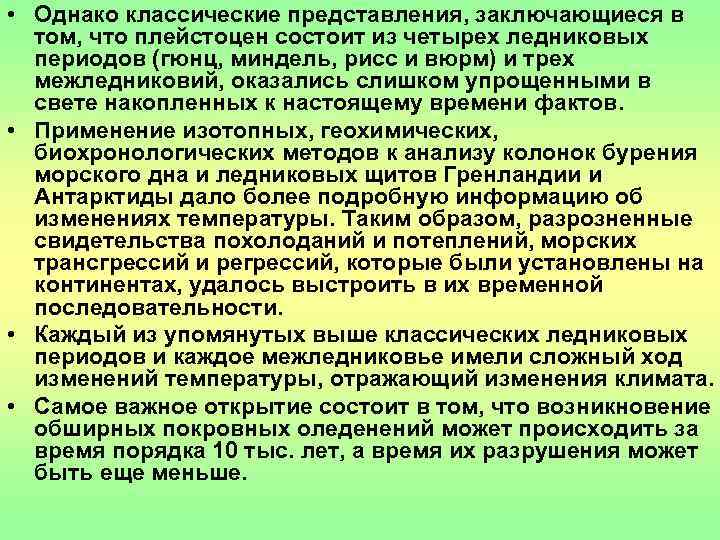 • Однако классические представления, заключающиеся в том, что плейстоцен состоит из четырех ледниковых периодов (гюнц, миндель, рисс и вюрм) и трех межледниковий, оказались слишком упрощенными в свете накопленных к настоящему времени фактов.

• Применение изотопных, геохимических, биохронологических методов к анализу колонок бурения морского дна и ледниковых щитов Гренландии и Антарктиды дало более подробную информацию об изменениях температуры. Таким образом, разрозненные свидетельства похолоданий и потеплений, морских трансгрессий и регрессий, которые были установлены на континентах, удалось выстроить в их временной последовательности.

• Каждый из упомянутых выше классических ледниковых периодов и каждое межледниковье имели сложный ход изменений температуры, отражающий изменения климата.

• Самое важное открытие состоит в том, что возникновение обширных покровных оледенений может происходить за время порядка 10 тыс. лет, а время их разрушения может быть еще меньше.